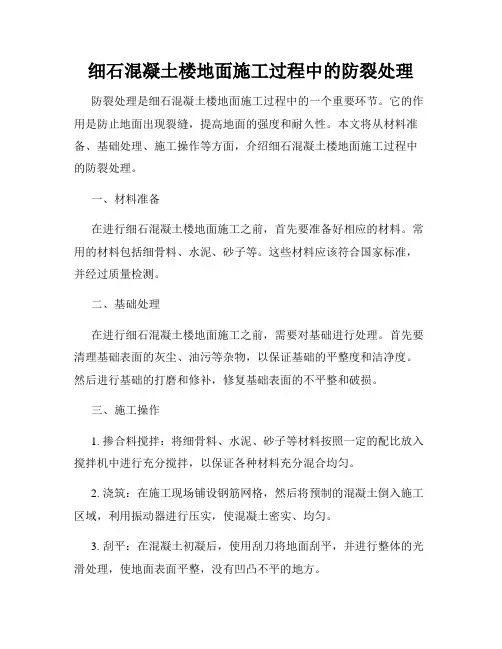 细石混凝土楼地面施工过程中的防裂处理

防裂处理是细石混凝土楼地面施工过程中的一个重要环节。它的作用是防止地面出现裂缝，提高地面的强度和耐久性。本文将从材料准备、基础处理、施工操作等方面，介绍细石混凝土楼地面施工过程中的防裂处理。

一、材料准备

在进行细石混凝土楼地面施工之前，首先要准备好相应的材料。常用的材料包括细骨料、水泥、砂子等。这些材料应该符合国家标准，并经过质量检测。

二、基础处理

在进行细石混凝土楼地面施工之前，需要对基础进行处理。首先要清理基础表面的灰尘、油污等杂物，以保证基础的平整度和洁净度。然后进行基础的打磨和修补，修复基础表面的不平整和破损。

三、施工操作

1. 掺合料搅拌：将细骨料、水泥、砂子等材料按照一定的配比放入搅拌机中进行充分搅拌，以保证各种材料充分混合均匀。

2. 浇筑：在施工现场铺设钢筋网格，然后将预制的混凝土倒入施工区域，利用振动器进行压实，使混凝土密实、均匀。

3. 刮平：在混凝土初凝后，使用刮刀将地面刮平，并进行整体的光滑处理，使地面表面平整，没有凹凸不平的地方。